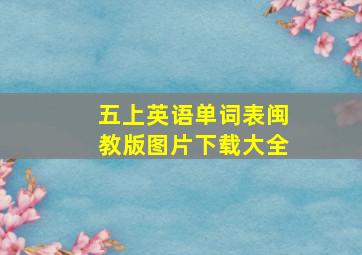 五上英语单词表闽教版图片下载大全